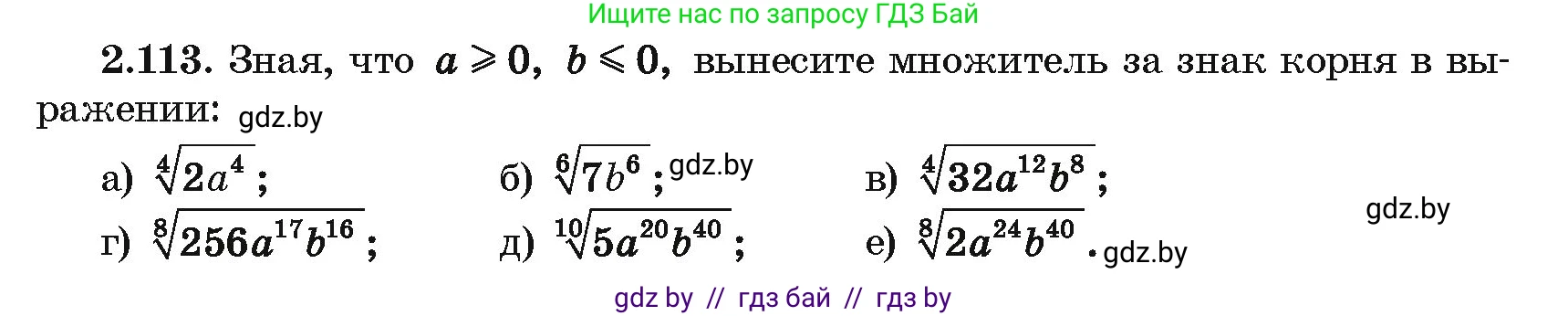 Ищите нас по запросу ГДЗ Бай

2.113. Зная, что $a \geqslant 0$, $b \leqslant 0$, вынесите множитель за знак корня в выражении: gdz.by

а) $\sqrt[4]{2a^4}$;
б) $\sqrt[6]{7b^6}$; gdz.by
в) $\sqrt[4]{32a^{12}b^8}$;
gdz.by
г) $\sqrt[8]{256a^{17}b^{16}}$;
д) $\sqrt[10]{5a^{20}b^{40}}$;
е) $\sqrt[8]{2a^{24}b^{40}}$. gdz.by

gdz by // гдз бай // гдз by